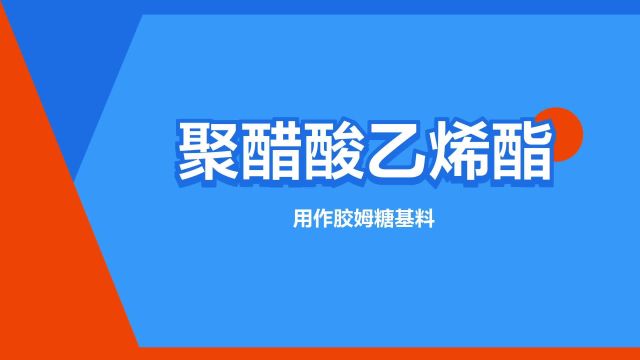 聚醋酸乙烯酯

用作胶姆糖基料